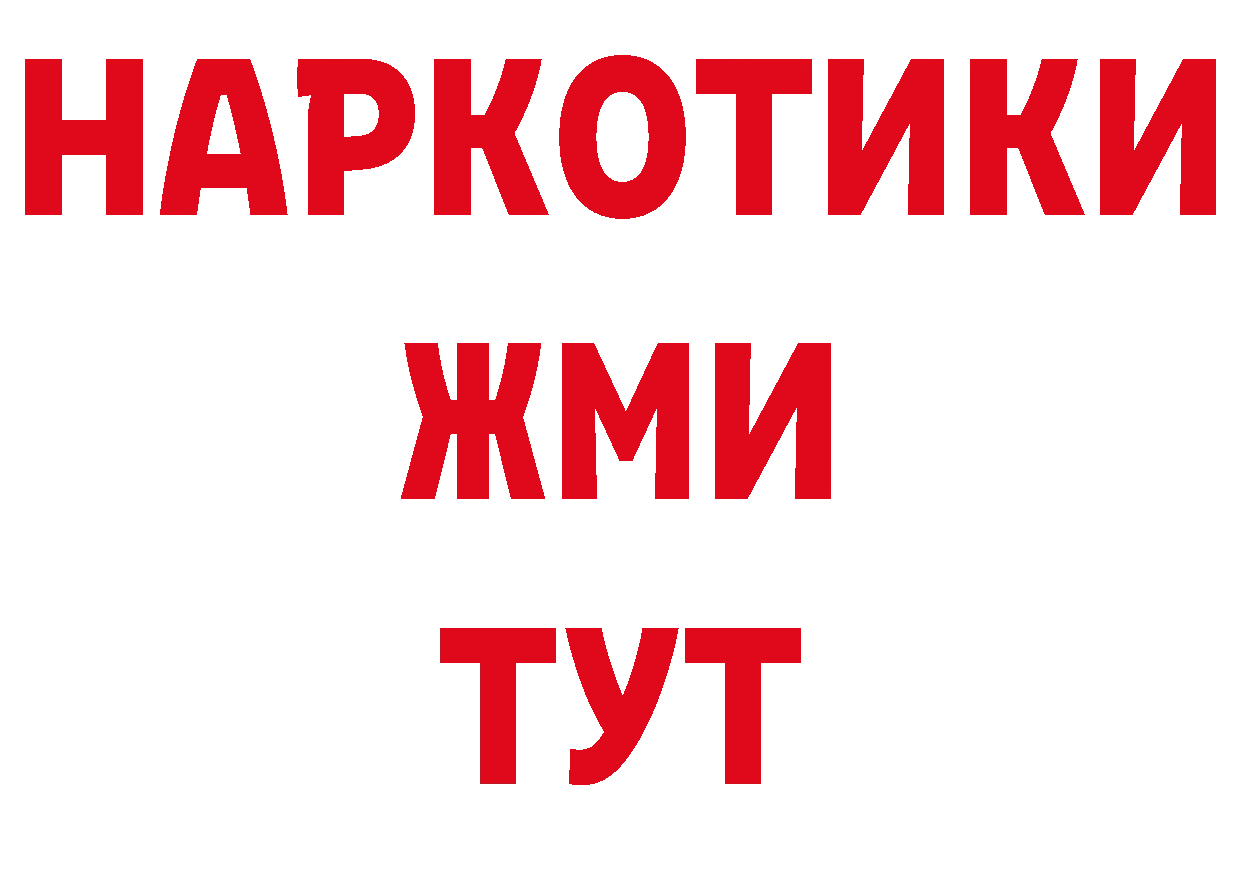 НАРКОТИКИ
ЖМИ
ТУТ